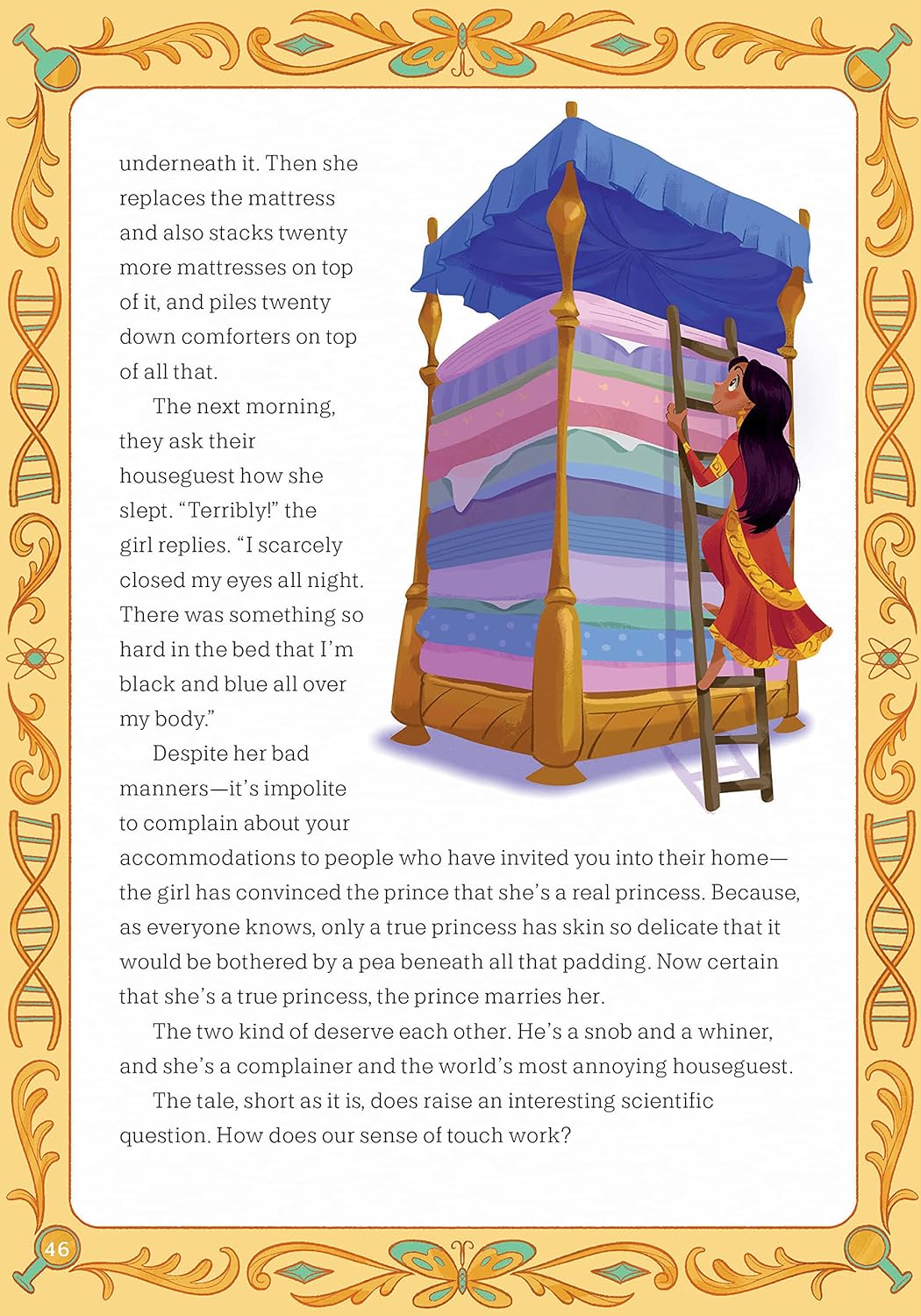 underneath it. Then she replaces the mattress and also stacks twenty more mattresses on top of it, and piles twenty down comforters on top of all that.

The next morning, they ask their houseguest how she slept. “Terribly!” the girl replies. “I scarcely closed my eyes all night. There was something so hard in the bed that I’m black and blue all over my body.”

Despite her bad manners—it’s impolite to complain about your accommodations to people who have invited you into their home—the girl has convinced the prince that she’s a real princess. Because, as everyone knows, only a true princess has skin so delicate that it would be bothered by a pea beneath all that padding. Now certain that she’s a true princess, the prince marries her.

The two kind of deserve each other. He’s a snob and a whiner, and she’s a complainer and the world’s most annoying houseguest.

The tale, short as it is, does raise an interesting scientific question. How does our sense of touch work?

46